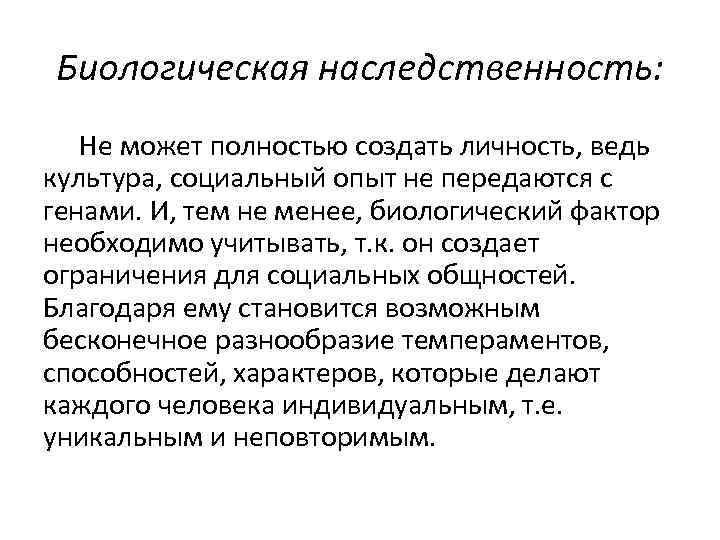 Биологическая наследственность:

Не может полностью создать личность, ведь культура, социальный опыт не передаются с генами. И, тем не менее, биологический фактор необходимо учитывать, т.к. он создает ограничения для социальных общностей. Благодаря ему становится возможным бесконечное разнообразие темпераментов, способностей, характеров, которые делают каждого человека индивидуальным, т.е. уникальным и неповторимым.